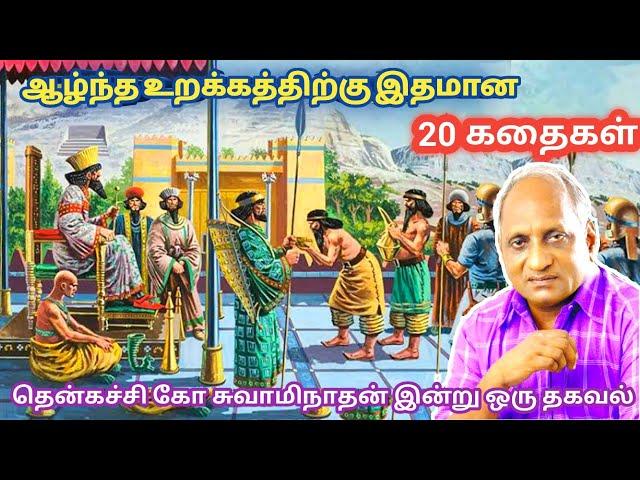 ஆழ்ந்த உறக்கத்திற்கு இதமான

20 கதைகள்

தென்கச்சி கோ சுவாமிநாதன் இன்று ஒரு தகவல்